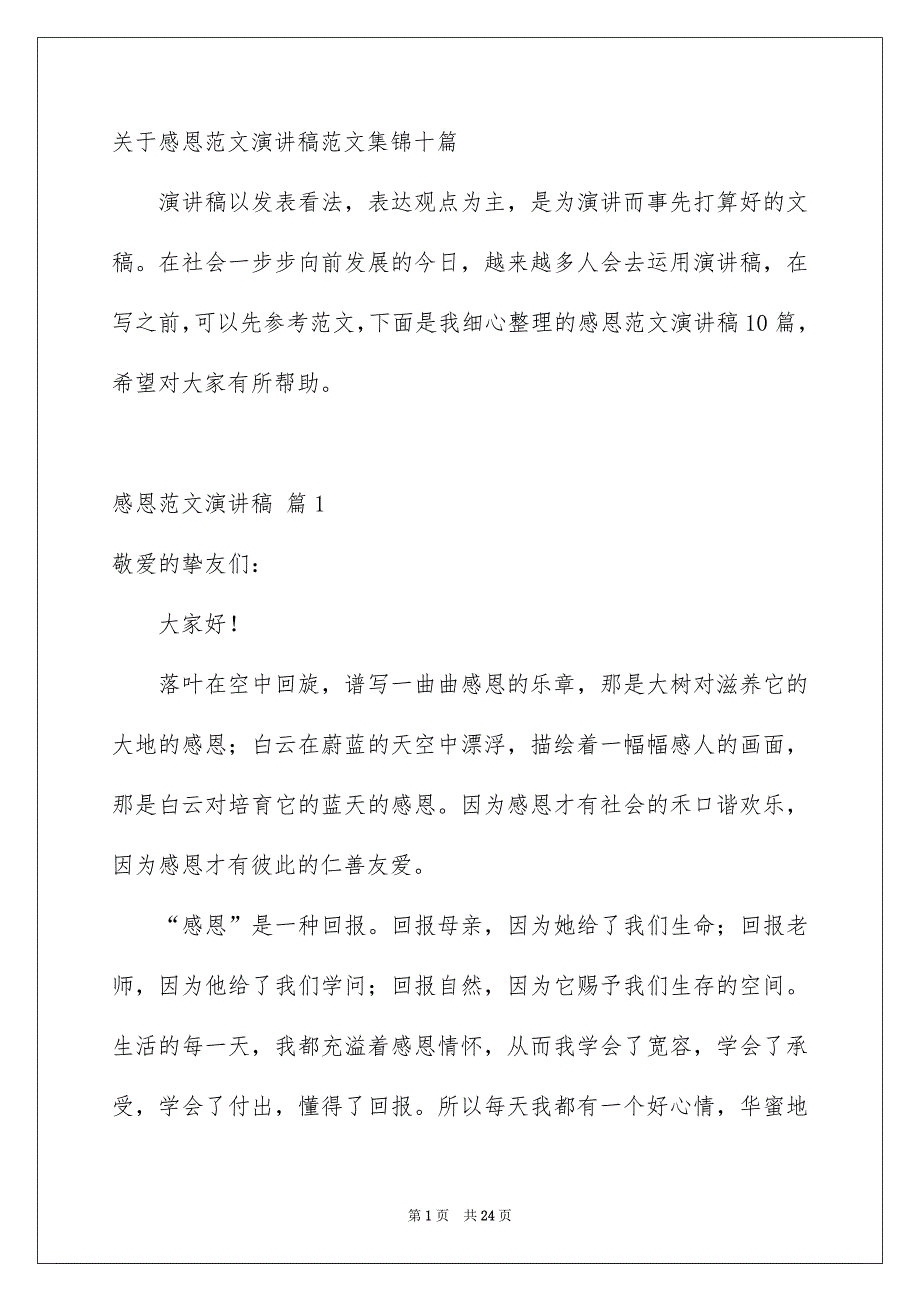 关于感恩范文演讲稿范文集锦十篇

演讲稿以发表看法，表达观点为主，是为演讲而事先打算好的文稿。在社会一步步向前发展的今日，越来越多人会去运用演讲稿，在写之前，可以先参考范文，下面是我细心整理的感恩范文演讲稿10篇，希望对大家有所帮助。

感恩范文演讲稿 篇1

敬爱的挚友们：

大家好！

落叶在空中回旋，谱写一曲曲感恩的乐章，那是大树对滋养它的大地的感恩；白云在蔚蓝的天空中漂浮，描绘着一幅幅感人的画面，那是白云对培育它的蓝天的感恩。因为感恩才有社会的禾口谐欢乐，因为感恩才有彼此的仁善友爱。

“感恩”是一种回报。回报母亲，因为她给了我们生命；回报老师，因为他给了我们学问；回报自然，因为它赐予我们生存的空间。生活的每一天，我都充溢着感恩情怀，从而我学会了宽容，学会了承受，学会了付出，懂得了回报。所以每天我都有一个好心情，华蜜地

第1页 共24页